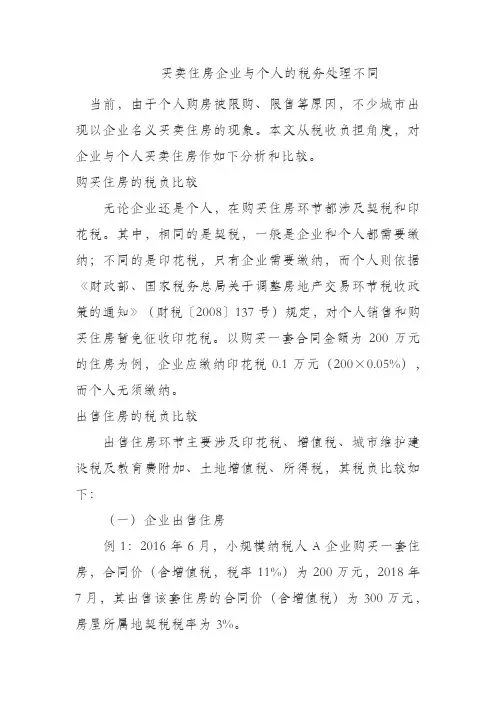 买卖住房企业与个人的税务处理不同

当前，由于个人购房被限购、限售等原因，不少城市出现以企业名义买卖住房的现象。本文从税收负担角度，对企业与个人买卖住房作如下分析和比较。

购买住房的税负比较

无论企业还是个人，在购买住房环节都涉及契税和印花税。其中，相同的是契税，一般是企业和个人都需要缴纳；不同的是印花税，只有企业需要缴纳，而个人则依据《财政部、国家税务总局关于调整房地产交易环节税收政策的通知》（财税〔2008〕137号）规定，对个人销售和购买住房暂免征收印花税。以购买一套合同金额为 200 万元的住房为例，企业应缴纳印花税 0.1 万元（200×0.05%），而个人无须缴纳。

出售住房的税负比较

出售住房环节主要涉及印花税、增值税、城市维护建设税及教育费附加、土地增值税、所得税，其税负比较如下：

（一）企业出售住房

例 1：2016 年 6 月，小规模纳税人 A 企业购买一套住房，合同价（含增值税，税率 11%）为 200 万元，2018 年 7 月，其出售该套住房的合同价（含增值税）为 300 万元，房屋所属地契税税率为 3%。